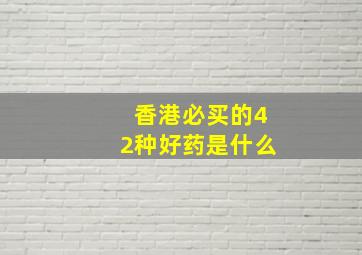 香港必买的42种好药是什么